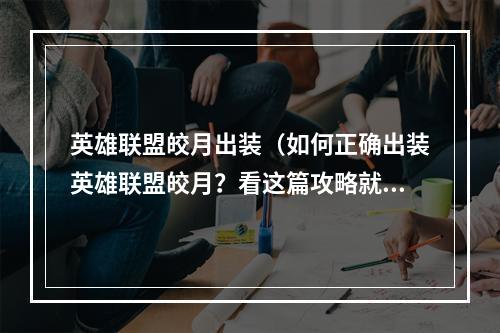 英雄联盟皎月出装（如何正确出装英雄联盟皎月？看这篇攻略就...